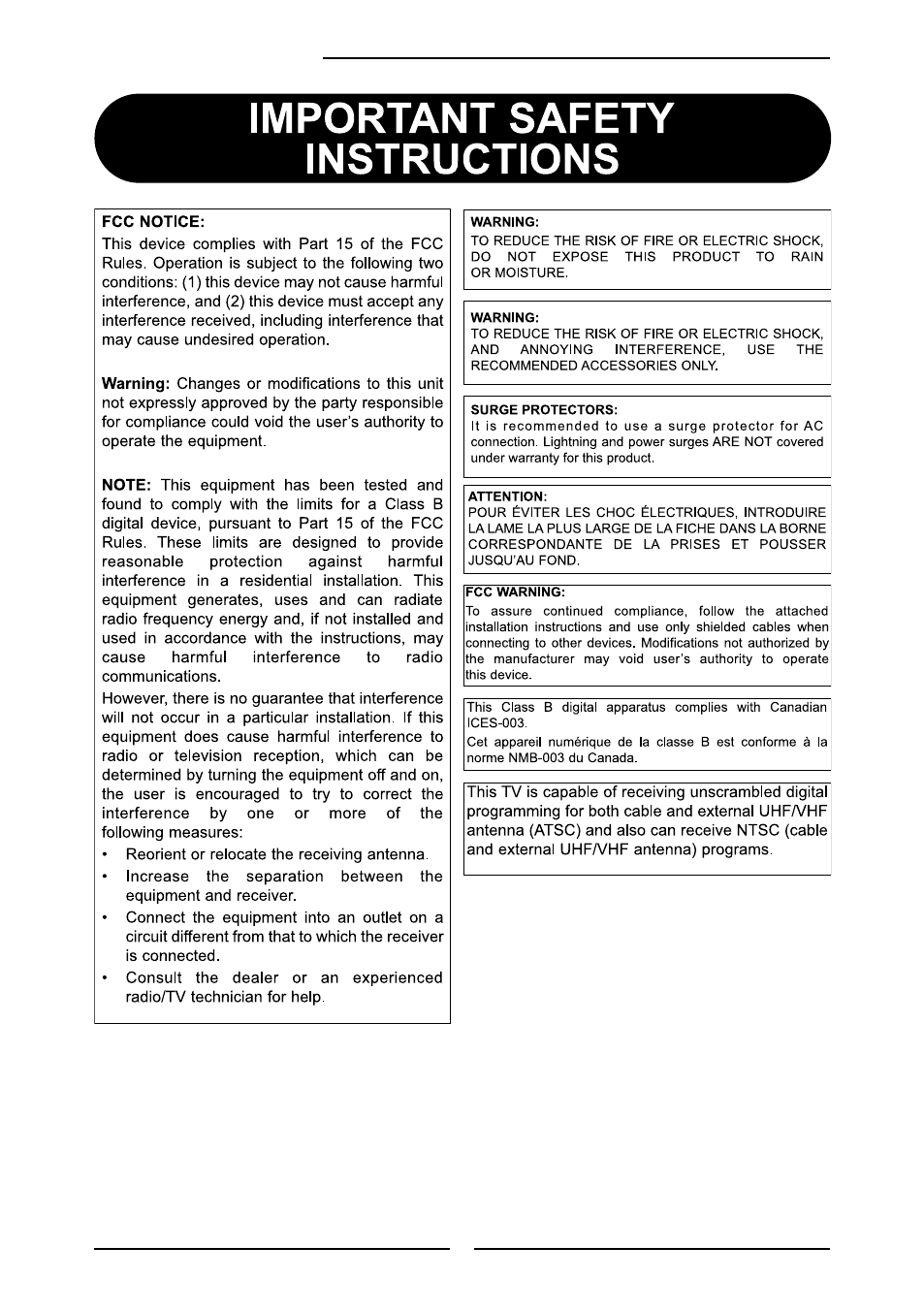 IMPORTANT SAFETY INSTRUCTIONS

FCC NOTICE:
This device complies with Part 15 of the FCC Rules. Operation is subject to the following two conditions: (1) this device may not cause harmful interference, and (2) this device must accept any interference received, including interference that may cause undesired operation.

Warning: Changes or modifications to this unit not expressly approved by the party responsible for compliance could void the user's authority to operate the equipment.

NOTE: This equipment has been tested and found to comply with the limits for a Class B digital device, pursuant to Part 15 of the FCC Rules. These limits are designed to provide reasonable protection against harmful interference in a residential installation. This equipment generates, uses and can radiate radio frequency energy and, if not installed and used in accordance with the instructions, may cause harmful interference to radio communications.

However, there is no guarantee that interference will not occur in a particular installation. If this equipment does cause harmful interference to radio or television reception, which can be determined by turning the equipment off and on, the user is encouraged to try to correct the interference by one or more of the following measures:

• Reorient or relocate the receiving antenna.
• Increase the separation between the equipment and receiver.
• Connect the equipment into an outlet on a circuit different from that to which the receiver is connected.
• Consult the dealer or an experienced radio/TV technician for help.

WARNING:
TO REDUCE THE RISK OF FIRE OR ELECTRIC SHOCK, DO NOT EXPOSE THIS PRODUCT TO RAIN OR MOISTURE.

WARNING:
TO REDUCE THE RISK OF FIRE OR ELECTRIC SHOCK, AND ANNOYING INTERFERENCE, USE THE RECOMMENDED ACCESSORIES ONLY.

SURGE PROTECTORS:
It is recommended to use a surge protector for AC connection. Lightning and power surges ARE NOT covered under warranty for this product.

ATTENTION:
POUR ÉVITER LES CHOC ÉLECTRIQUES, INTRODUIRE LA LAME LA PLUS LARGE DE LA FICHE DANS LA BORNE CORRESPONDANTE DE LA PRISES ET POUSSER JUSQU'AU FOND.

FCC WARNING:
To assure continued compliance, follow the attached installation instructions and use only shielded cables when connecting to other devices. Modifications not authorized by the manufacturer may void user's authority to operate this device.

This Class B digital apparatus complies with Canadian ICES-003.
Cet appareil numérique de la classe B est conforme à la norme NMB-003 du Canada.

This TV is capable of receiving unscrambled digital programming for both cable and external UHF/VHF antenna (ATSC) and also can receive NTSC (cable and external UHF/VHF antenna) programs.